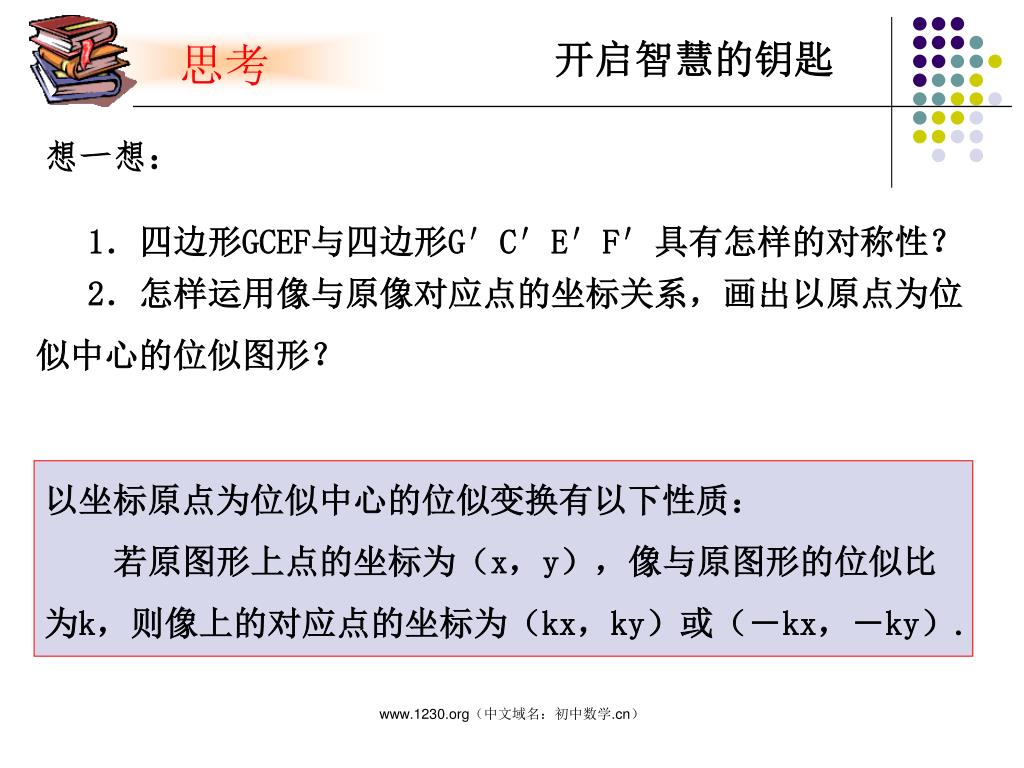 思考

开启智慧的钥匙

想一想：

1．四边形GCEF与四边形G′C′E′F′具有怎样的对称性？

2．怎样运用像与原像对应点的坐标关系，画出以原点为位似中心的位似图形？

以坐标原点为位似中心的位似变换有以下性质：

若原图形上点的坐标为（x，y），像与原图形的位似比为k，则像上的对应点的坐标为（kx，ky）或（－kx，－ky）．

www.1230.org（中文域名：初中数学.cn）